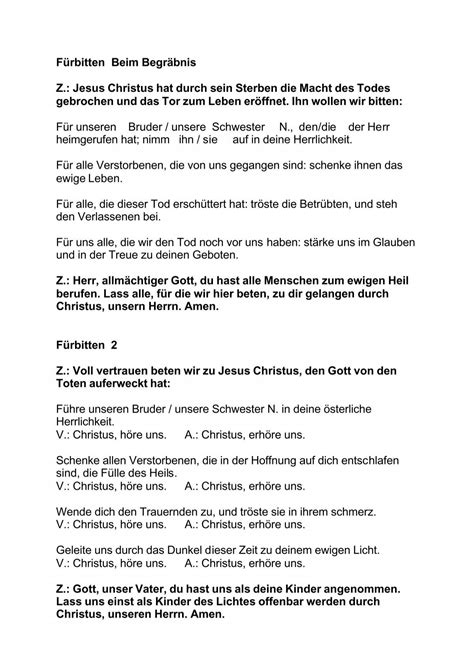 Fürbitten Beim Begräbnis

Z.: Jesus Christus hat durch sein Sterben die Macht des Todes gebrochen und das Tor zum Leben eröffnet. Ihn wollen wir bitten:

Für unseren Bruder / unsere Schwester N., den/die der Herr heimgerufen hat; nimm ihn / sie auf in deine Herrlichkeit.

Für alle Verstorbenen, die von uns gegangen sind: schenke ihnen das ewige Leben.

Für alle, die dieser Tod erschüttert hat: tröste die Betrübten, und steh den Verlassenen bei.

Für uns alle, die wir den Tod noch vor uns haben: stärke uns im Glauben und in der Treue zu deinen Geboten.

Z.: Herr, allmächtiger Gott, du hast alle Menschen zum ewigen Heil berufen. Lass alle, für die wir hier beten, zu dir gelangen durch Christus, unsern Herrn. Amen.

Fürbitten 2

Z.: Voll vertrauen beten wir zu Jesus Christus, den Gott von den Toten auferweckt hat:

Führe unseren Bruder / unsere Schwester N. in deine österliche Herrlichkeit.
V.: Christus, höre uns. A.: Christus, erhöre uns.

Schenke allen Verstorbenen, die in der Hoffnung auf dich entschlafen sind, die Fülle des Heils.
V.: Christus, höre uns. A.: Christus, erhöre uns.

Wende dich den Trauernden zu, und tröste sie in ihrem schmerz.
V.: Christus, höre uns. A.: Christus, erhöre uns.

Geleite uns durch das Dunkel dieser Zeit zu deinem ewigen Licht.
V.: Christus, höre uns. A.: Christus, erhöre uns.

Z.: Gott, unser Vater, du hast uns als deine Kinder angenommen. Lass uns einst als Kinder des Lichtes offenbar werden durch Christus, unseren Herrn. Amen.